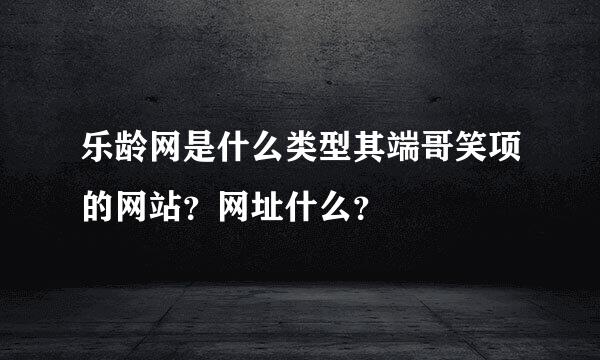 乐龄网是什么类型其端哥笑项的网站？网址什么？